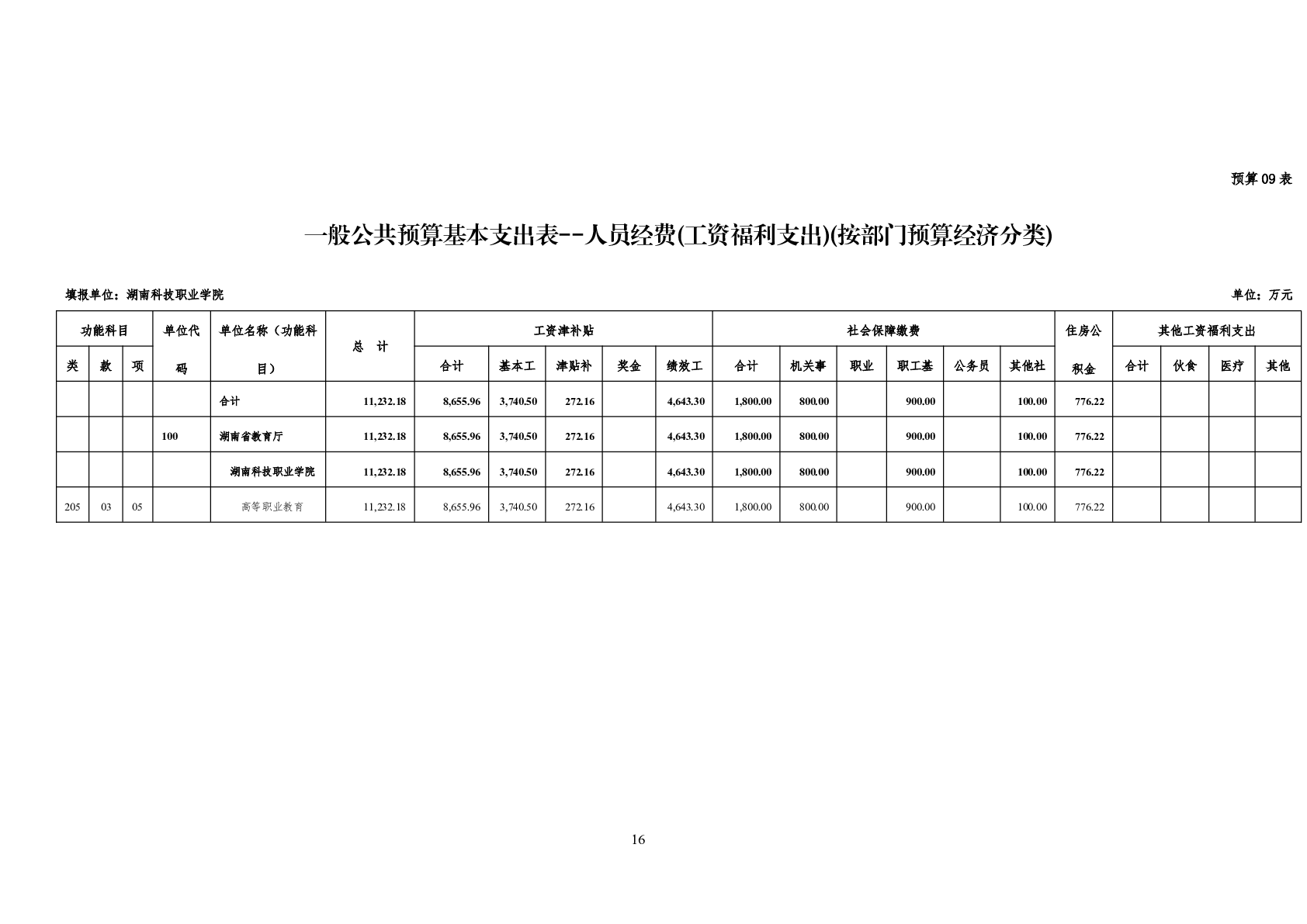 预算 09 表

一般公共预算基本支出表--人员经费(工资福利支出)(按部门预算经济分类)

填报单位：湖南科技职业学院

单位：万元

| 功能科目 | | | 单位代码 | 单位名称（功能科目） | 总 计 | 工资津补贴 | | | | | 社会保障缴费 | | | | | | 住房公积金 | 其他工资福利支出 | | | |
|---|---|---|---|---|---|---|---|---|---|---|---|---|---|---|---|---|---|---|---|---|---|
| 类 | 款 | 项 | | | | 合计 | 基本工 | 津贴补 | 奖金 | 绩效工 | 合计 | 机关事 | 职业 | 职工基 | 公务员 | 其他社 | | 合计 | 伙食 | 医疗 | 其他 |
| | | | | 合计 | 11,232.18 | 8,655.96 | 3,740.50 | 272.16 | | 4,643.30 | 1,800.00 | 800.00 | | 900.00 | | 100.00 | 776.22 | | | | |
| | | | 100 | 湖南省教育厅 | 11,232.18 | 8,655.96 | 3,740.50 | 272.16 | | 4,643.30 | 1,800.00 | 800.00 | | 900.00 | | 100.00 | 776.22 | | | | |
| | | | | 湖南科技职业学院 | 11,232.18 | 8,655.96 | 3,740.50 | 272.16 | | 4,643.30 | 1,800.00 | 800.00 | | 900.00 | | 100.00 | 776.22 | | | | |
| 205 | 03 | 05 | | 高等职业教育 | 11,232.18 | 8,655.96 | 3,740.50 | 272.16 | | 4,643.30 | 1,800.00 | 800.00 | | 900.00 | | 100.00 | 776.22 | | | | |

16